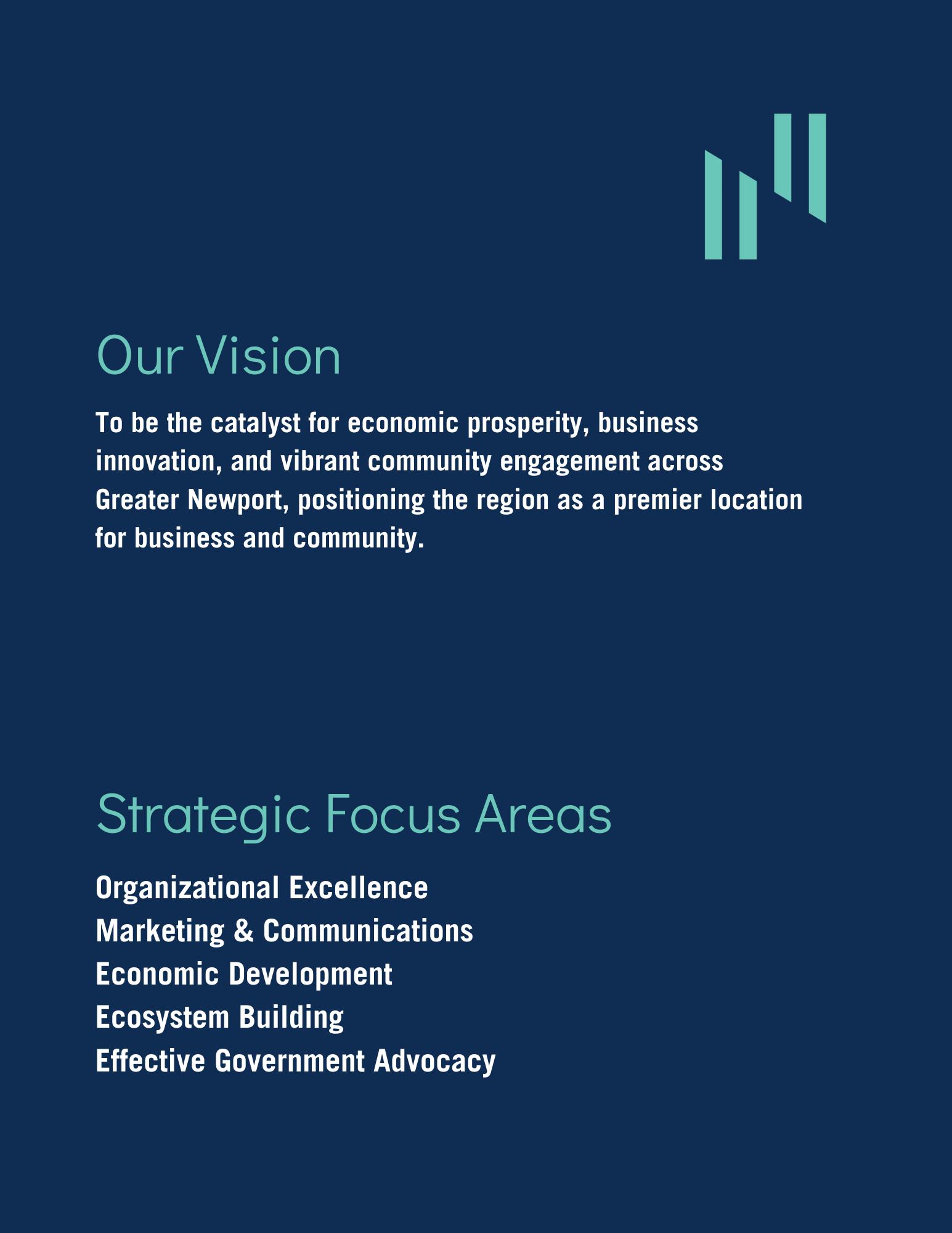 Our Vision

To be the catalyst for economic prosperity, business innovation, and vibrant community engagement across Greater Newport, positioning the region as a premier location for business and community.

Strategic Focus Areas

Organizational Excellence
Marketing & Communications
Economic Development
Ecosystem Building
Effective Government Advocacy